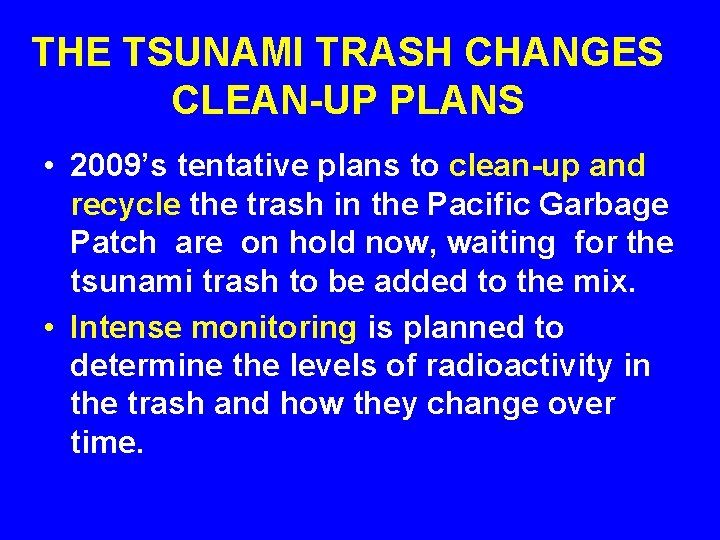 THE TSUNAMI TRASH CHANGES CLEAN-UP PLANS

• 2009's tentative plans to clean-up and recycle the trash in the Pacific Garbage Patch are on hold now, waiting for the tsunami trash to be added to the mix.

• Intense monitoring is planned to determine the levels of radioactivity in the trash and how they change over time.